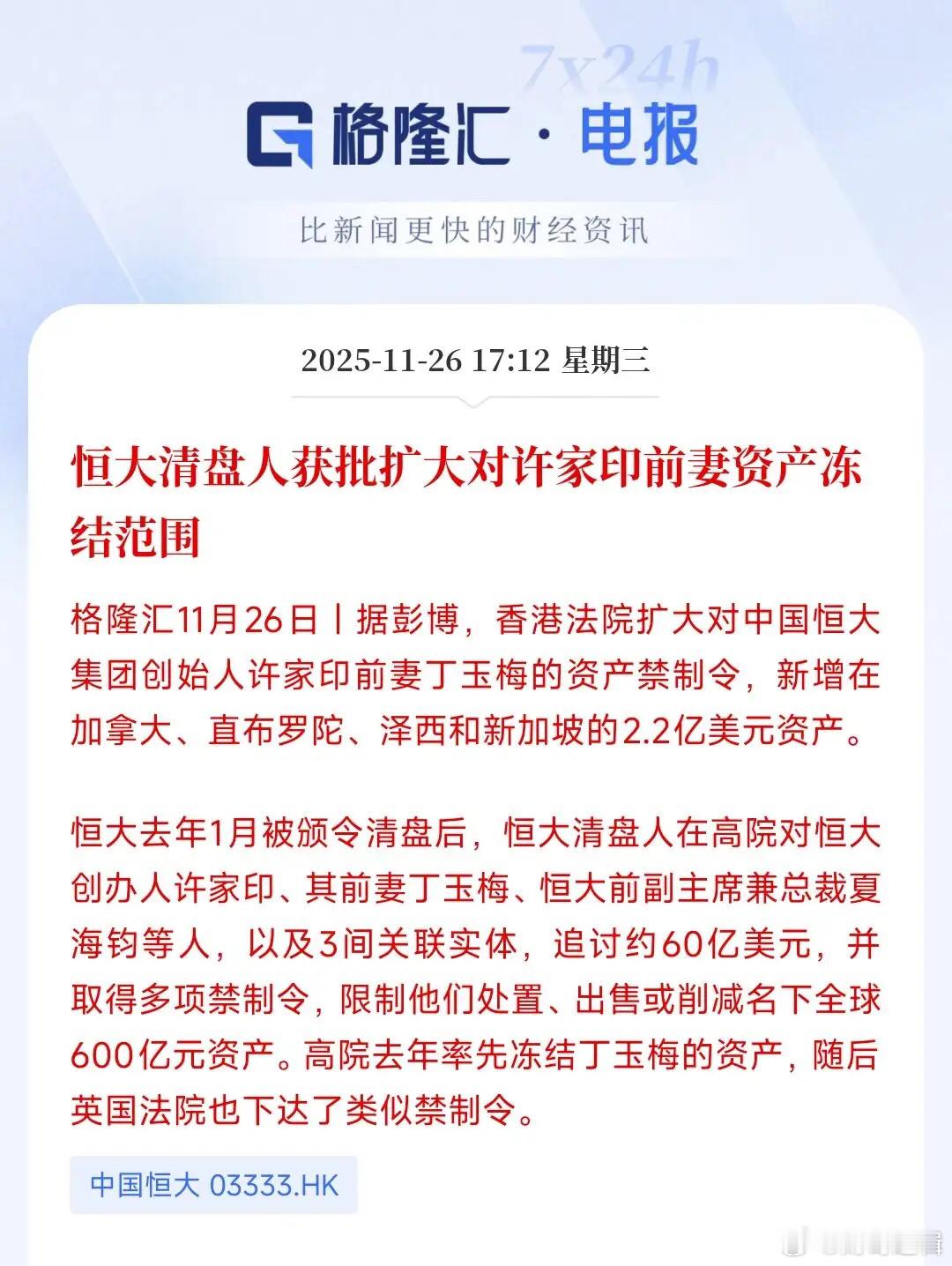 7x24h

格隆汇 · 电报

比新闻更快的财经资讯

2025-11-26 17:12 星期三

恒大清盘人获批扩大对许家印前妻资产冻结范围

格隆汇11月26日丨据彭博，香港法院扩大对中国恒大集团创始人许家印前妻丁玉梅的资产禁制令，新增在加拿大、直布罗陀、泽西和新加坡的2.2亿美元资产。

恒大去年1月被颁令清盘后，恒大清盘人在高院对恒大创办人许家印、其前妻丁玉梅、恒大前副主席兼总裁夏海钧等人，以及3间关联实体，追讨约60亿美元，并取得多项禁制令，限制他们处置、出售或削减名下全球600亿元资产。高院去年率先冻结丁玉梅的资产，随后英国法院也下达了类似禁制令。

中国恒大 03333.HK